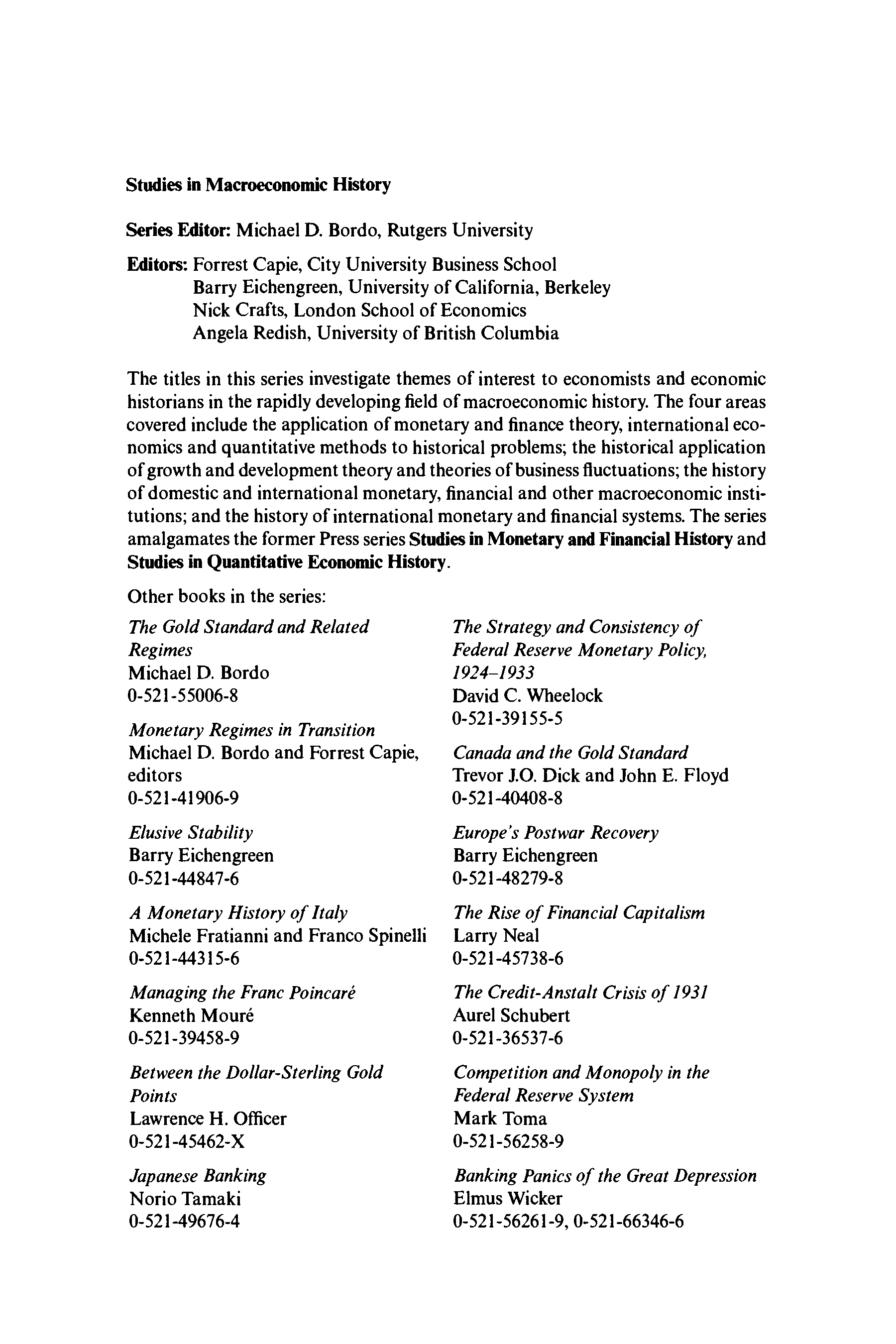 Studies in Macroeconomic History

Series Editor: Michael D. Bordo, Rutgers University

Editors: Forrest Capie, City University Business School
Barry Eichengreen, University of California, Berkeley
Nick Crafts, London School of Economics
Angela Redish, University of British Columbia

The titles in this series investigate themes of interest to economists and economic historians in the rapidly developing field of macroeconomic history. The four areas covered include the application of monetary and finance theory, international economics and quantitative methods to historical problems; the historical application of growth and development theory and theories of business fluctuations; the history of domestic and international monetary, financial and other macroeconomic institutions; and the history of international monetary and financial systems. The series amalgamates the former Press series Studies in Monetary and Financial History and Studies in Quantitative Economic History.

Other books in the series:

The Gold Standard and Related Regimes
Michael D. Bordo
0-521-55006-8

Monetary Regimes in Transition
Michael D. Bordo and Forrest Capie, editors
0-521-41906-9

Elusive Stability
Barry Eichengreen
0-521-44847-6

A Monetary History of Italy
Michele Fratianni and Franco Spinelli
0-521-44315-6

Managing the Franc Poincaré
Kenneth Mouré
0-521-39458-9

Between the Dollar-Sterling Gold Points
Lawrence H. Officer
0-521-45462-X

Japanese Banking
Norio Tamaki
0-521-49676-4

The Strategy and Consistency of Federal Reserve Monetary Policy, 1924–1933
David C. Wheelock
0-521-39155-5

Canada and the Gold Standard
Trevor J.O. Dick and John E. Floyd
0-521-40408-8

Europe's Postwar Recovery
Barry Eichengreen
0-521-48279-8

The Rise of Financial Capitalism
Larry Neal
0-521-45738-6

The Credit-Anstalt Crisis of 1931
Aurel Schubert
0-521-36537-6

Competition and Monopoly in the Federal Reserve System
Mark Toma
0-521-56258-9

Banking Panics of the Great Depression
Elmus Wicker
0-521-56261-9, 0-521-66346-6